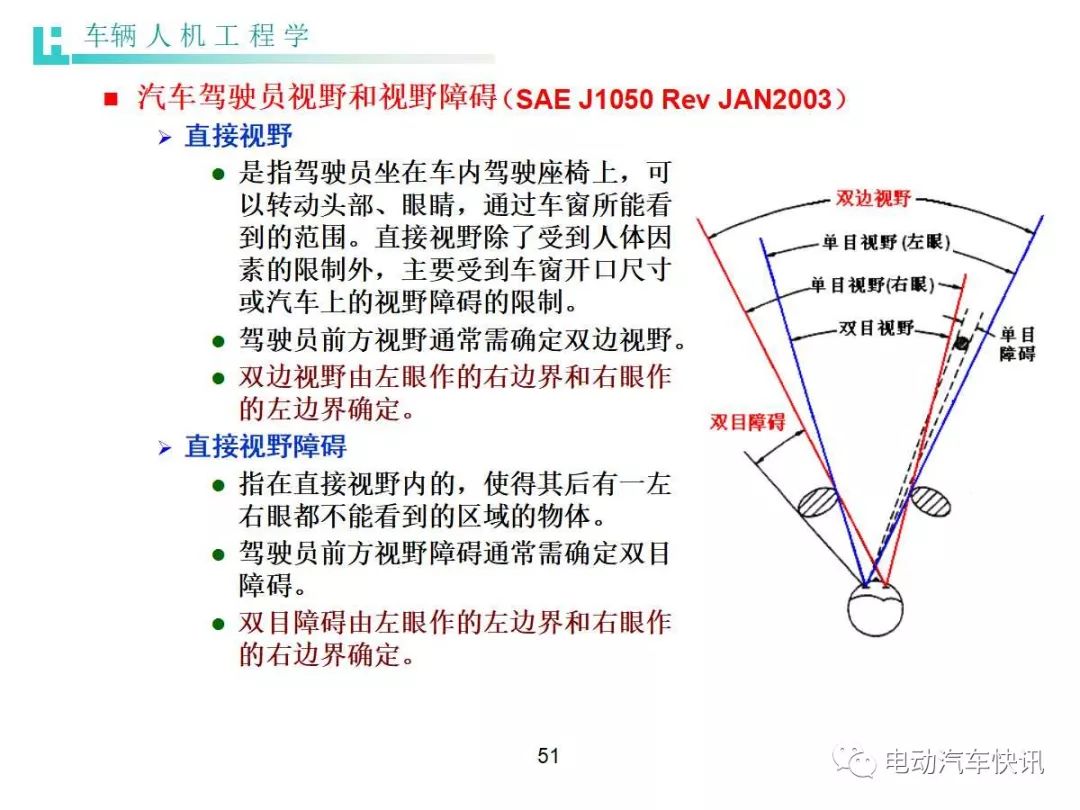 车辆人机工程学

■ 汽车驾驶员视野和视野障碍（SAE J1050 Rev JAN2003）

➢ 直接视野

● 是指驾驶员坐在车内驾驶座椅上，可以转动头部、眼睛，通过车窗所能看到的范围。直接视野除了受到人体因素的限制外，主要受到车窗开口尺寸或汽车上的视野障碍的限制。

● 驾驶员前方视野通常需确定双边视野。

● 双边视野由左眼作的右边界和右眼作的左边界确定。

➢ 直接视野障碍

● 指在直接视野内的，使得其后有一左右眼都不能看到的区域的物体。

● 驾驶员前方视野障碍通常需确定双目障碍。

● 双目障碍由左眼作的左边界和右眼作的右边界确定。

双边视野
单目视野（左眼）
单目视野（右眼）
双目视野
单目障碍
双目障碍

51

电动汽车快讯